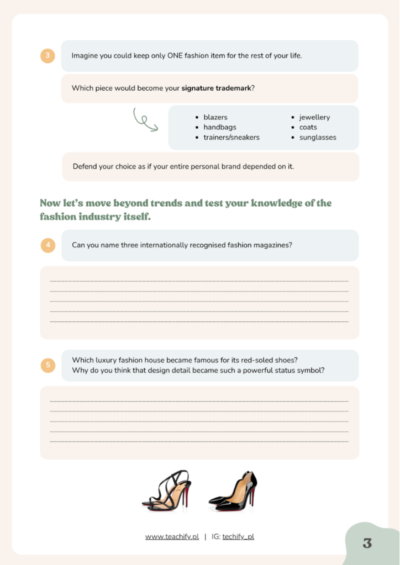 3

Imagine you could keep only ONE fashion item for the rest of your life.

Which piece would become your signature trademark?

• blazers
• handbags
• trainers/sneakers
• jewellery
• coats
• sunglasses

Defend your choice as if your entire personal brand depended on it.

Now let's move beyond trends and test your knowledge of the fashion industry itself.

4

Can you name three internationally recognised fashion magazines?

____
____
____
____
____

5

Which luxury fashion house became famous for its red-soled shoes?
Why do you think that design detail became such a powerful status symbol?

____
____
____
____
____

www.teachify.pl | IG: techify_pl

3